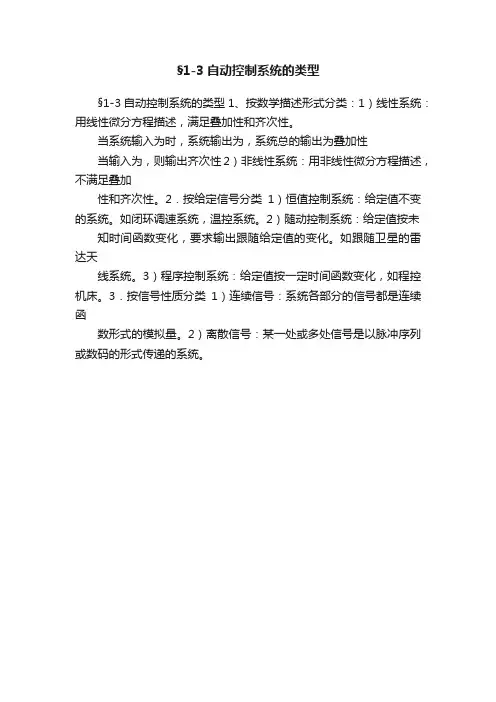 §1-3 自动控制系统的类型

§1-3 自动控制系统的类型 1、按数学描述形式分类：1）线性系统：用线性微分方程描述，满足叠加性和齐次性。

当系统输入为时，系统输出为，系统总的输出为叠加性

当输入为，则输出齐次性 2）非线性系统：用非线性微分方程描述，不满足叠加

性和齐次性。2．按给定信号分类 1）恒值控制系统：给定值不变的系统。如闭环调速系统，温控系统。2）随动控制系统：给定值按未

知时间函数变化，要求输出跟随给定值的变化。如跟随卫星的雷达天

线系统。3）程序控制系统：给定值按一定时间函数变化，如程控机床。3．按信号性质分类 1）连续信号：系统各部分的信号都是连续函

数形式的模拟量。2）离散信号：某一处或多处信号是以脉冲序列或数码的形式传递的系统。